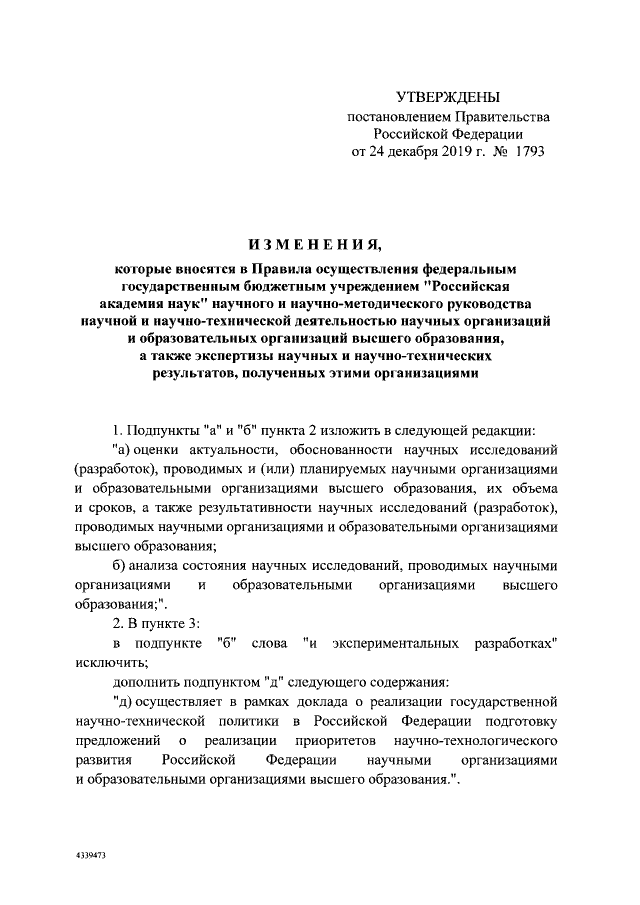 УТВЕРЖДЕНЫ
постановлением Правительства
Российской Федерации
от 24 декабря 2019 г. № 1793

ИЗМЕНЕНИЯ,

которые вносятся в Правила осуществления федеральным государственным бюджетным учреждением "Российская академия наук" научного и научно-методического руководства научной и научно-технической деятельностью научных организаций и образовательных организаций высшего образования, а также экспертизы научных и научно-технических результатов, полученных этими организациями

1. Подпункты "а" и "б" пункта 2 изложить в следующей редакции:

"а) оценки актуальности, обоснованности научных исследований (разработок), проводимых и (или) планируемых научными организациями и образовательными организациями высшего образования, их объема и сроков, а также результативности научных исследований (разработок), проводимых научными организациями и образовательными организациями высшего образования;

б) анализа состояния научных исследований, проводимых научными организациями и образовательными организациями высшего образования;".

2. В пункте 3:

в подпункте "б" слова "и экспериментальных разработках" исключить;

дополнить подпунктом "д" следующего содержания:

"д) осуществляет в рамках доклада о реализации государственной научно-технической политики в Российской Федерации подготовку предложений о реализации приоритетов научно-технологического развития Российской Федерации научными организациями и образовательными организациями высшего образования.".

4339473